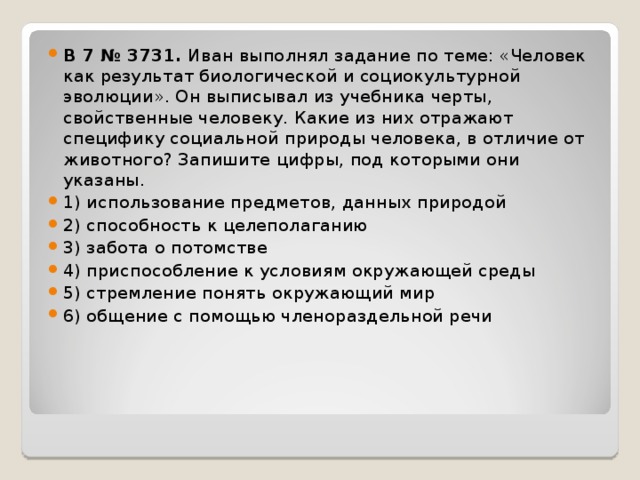 В 7 № 3731. Иван выполнял задание по теме: «Человек как результат биологической и социокультурной эволюции». Он выписывал из учебника черты, свойственные человеку. Какие из них отражают специфику социальной природы человека, в отличие от животного? Запишите цифры, под которыми они указаны.

1) использование предметов, данных природой

2) способность к целеполаганию

3) забота о потомстве

4) приспособление к условиям окружающей среды

5) стремление понять окружающий мир

6) общение с помощью членораздельной речи